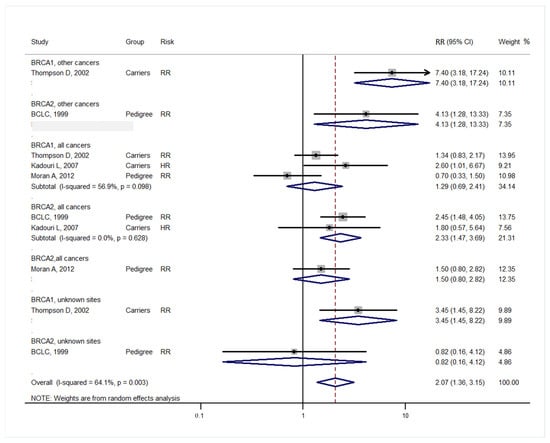 | Study | Group | Risk | RR (95% CI) | Weight % |
|---|---|---|---|---|
| BRCA1, other cancers | | | | |
| Thompson D, 2002 | Carriers | RR | 7.40 (3.18, 17.24) | 10.11 |
| | | | 7.40 (3.18, 17.24) | 10.11 |
| BRCA2, other cancers | | | | |
| BCLC, 1999 | Pedigree | RR | 4.13 (1.28, 13.33) | 7.35 |
| | | | 4.13 (1.28, 13.33) | 7.35 |
| BRCA1, all cancers | | | | |
| Thompson D, 2002 | Carriers | RR | 1.34 (0.83, 2.17) | 13.95 |
| Kadouri L, 2007 | Carriers | HR | 2.60 (1.01, 6.67) | 9.21 |
| Moran A, 2012 | Pedigree | RR | 0.70 (0.33, 1.50) | 10.98 |
| Subtotal (I-squared = 56.9%, p = 0.098) | | | 1.29 (0.69, 2.41) | 34.14 |
| BRCA2, all cancers | | | | |
| BCLC, 1999 | Pedigree | RR | 2.45 (1.48, 4.05) | 13.75 |
| Kadouri L, 2007 | Carriers | HR | 1.80 (0.57, 5.64) | 7.56 |
| Subtotal (I-squared = 0.0%, p = 0.628) | | | 2.33 (1.47, 3.69) | 21.31 |
| BRCA2,all cancers | | | | |
| Moran A, 2012 | Pedigree | RR | 1.50 (0.80, 2.82) | 12.35 |
| | | | 1.50 (0.80, 2.82) | 12.35 |
| BRCA1, unknown sites | | | | |
| Thompson D, 2002 | Carriers | RR | 3.45 (1.45, 8.22) | 9.89 |
| | | | 3.45 (1.45, 8.22) | 9.89 |
| BRCA2, unknown sites | | | | |
| BCLC, 1999 | Pedigree | RR | 0.82 (0.16, 4.12) | 4.86 |
| | | | 0.82 (0.16, 4.12) | 4.86 |
| Overall (I-squared = 64.1%, p = 0.003) | | | 2.07 (1.36, 3.15) | 100.00 |

NOTE: Weights are from random effects analysis

0.1 1 10